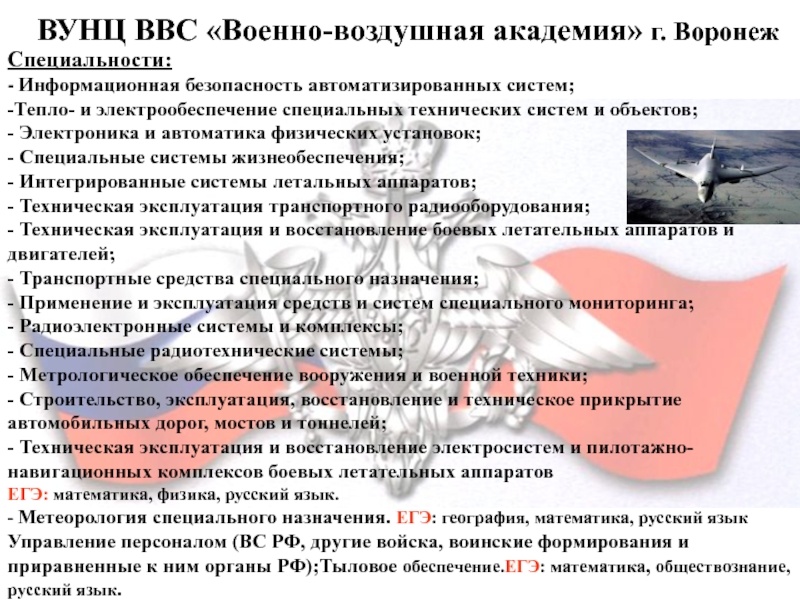 ВУНЦ ВВС «Военно-воздушная академия» г. Воронеж

Специальности:

- Информационная безопасность автоматизированных систем;
-Тепло- и электрообеспечение специальных технических систем и объектов;
- Электроника и автоматика физических установок;
- Специальные системы жизнеобеспечения;
- Интегрированные системы летальных аппаратов;
- Техническая эксплуатация транспортного радиооборудования;
- Техническая эксплуатация и восстановление боевых летательных аппаратов и двигателей;
- Транспортные средства специального назначения;
- Применение и эксплуатация средств и систем специального мониторинга;
- Радиоэлектронные системы и комплексы;
- Специальные радиотехнические системы;
- Метрологическое обеспечение вооружения и военной техники;
- Строительство, эксплуатация, восстановление и техническое прикрытие автомобильных дорог, мостов и тоннелей;
- Техническая эксплуатация и восстановление электросистем и пилотажно-навигационных комплексов боевых летательных аппаратов
ЕГЭ: математика, физика, русский язык.
- Метеорология специального назначения. ЕГЭ: география, математика, русский язык
Управление персоналом (ВС РФ, другие войска, воинские формирования и приравненные к ним органы РФ);Тыловое обеспечение.ЕГЭ: математика, обществознание, русский язык.